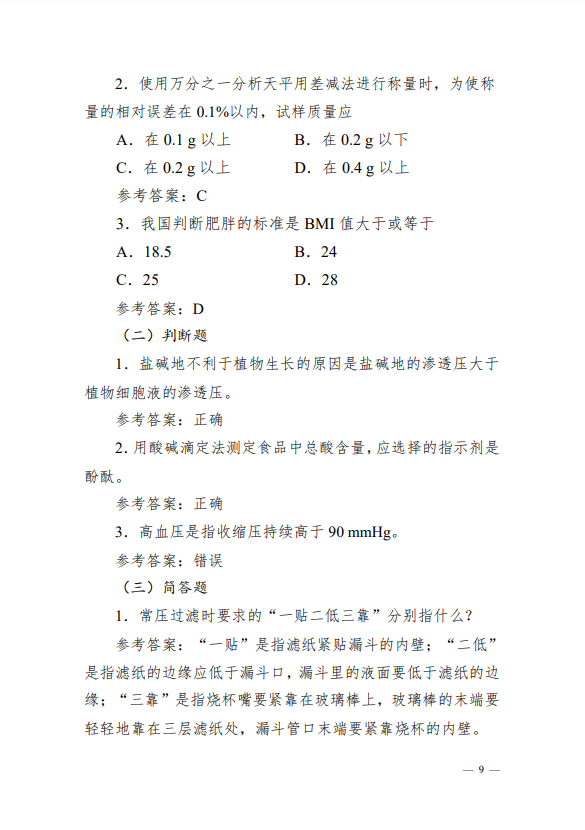 2．使用万分之一分析天平用差减法进行称量时，为使称量的相对误差在 0.1%以内，试样质量应

A．在 0.1 g 以上　　B．在 0.2 g 以下

C．在 0.2 g 以上　　D．在 0.4 g 以上

参考答案：C

3．我国判断肥胖的标准是 BMI 值大于或等于

A．18.5　　B．24

C．25　　D．28

参考答案：D

（二）判断题

1．盐碱地不利于植物生长的原因是盐碱地的渗透压大于植物细胞液的渗透压。

参考答案：正确

2. 用酸碱滴定法测定食品中总酸含量，应选择的指示剂是酚酞。

参考答案：正确

3．高血压是指收缩压持续高于 90 mmHg。

参考答案：错误

（三）简答题

1．常压过滤时要求的“一贴二低三靠”分别指什么？

参考答案：“一贴”是指滤纸紧贴漏斗的内壁；“二低”是指滤纸的边缘应低于漏斗口，漏斗里的液面要低于滤纸的边缘；“三靠”是指烧杯嘴要紧靠在玻璃棒上，玻璃棒的末端要轻轻地靠在三层滤纸处，漏斗管口末端要紧靠烧杯的内壁。

— 9 —